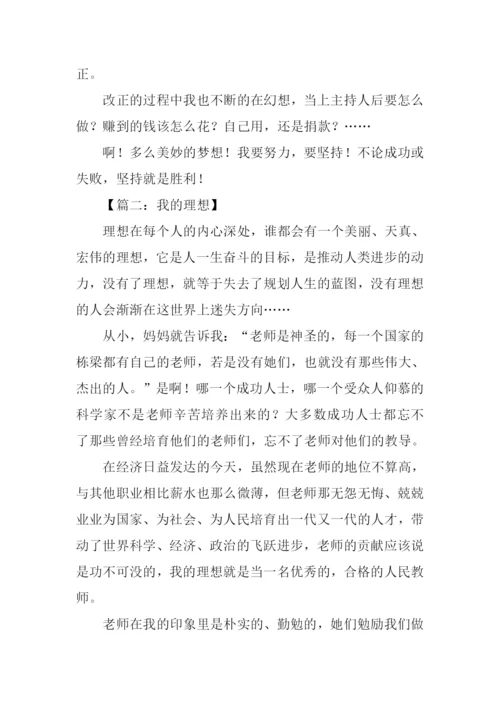 正。

改正的过程中我也不断的在幻想，当上主持人后要怎么做？赚到的钱该怎么花？自己用，还是捐款？……

啊！多么美妙的梦想！我要努力，要坚持！不论成功或失败，坚持就是胜利！

【篇二：我的理想】

理想在每个人的内心深处，谁都会有一个美丽、天真、宏伟的理想，它是人一生奋斗的目标，是推动人类进步的动力，没有了理想，就等于失去了规划人生的蓝图，没有理想的人会渐渐在这世界上迷失方向……

从小，妈妈就告诉我：“老师是神圣的，每一个国家的栋梁都有自己的老师，若是没有她们，也就没有那些伟大、杰出的人。”是啊！哪一个成功人士，哪一个受众人仰慕的科学家不是老师辛苦培养出来的？大多数成功人士都忘不了那些曾经培育他们的老师们，忘不了老师对他们的教导。

在经济日益发达的今天，虽然现在老师的地位不算高，与其他职业相比薪水也那么微薄，但老师那无怨无悔、兢兢业业为国家、为社会、为人民培育出一代又一代的人才，带动了世界科学、经济、政治的飞跃进步，老师的贡献应该说是功不可没的，我的理想就是当一名优秀的，合格的人民教师。

老师在我的印象里是朴实的、勤勉的，她们勉励我们做